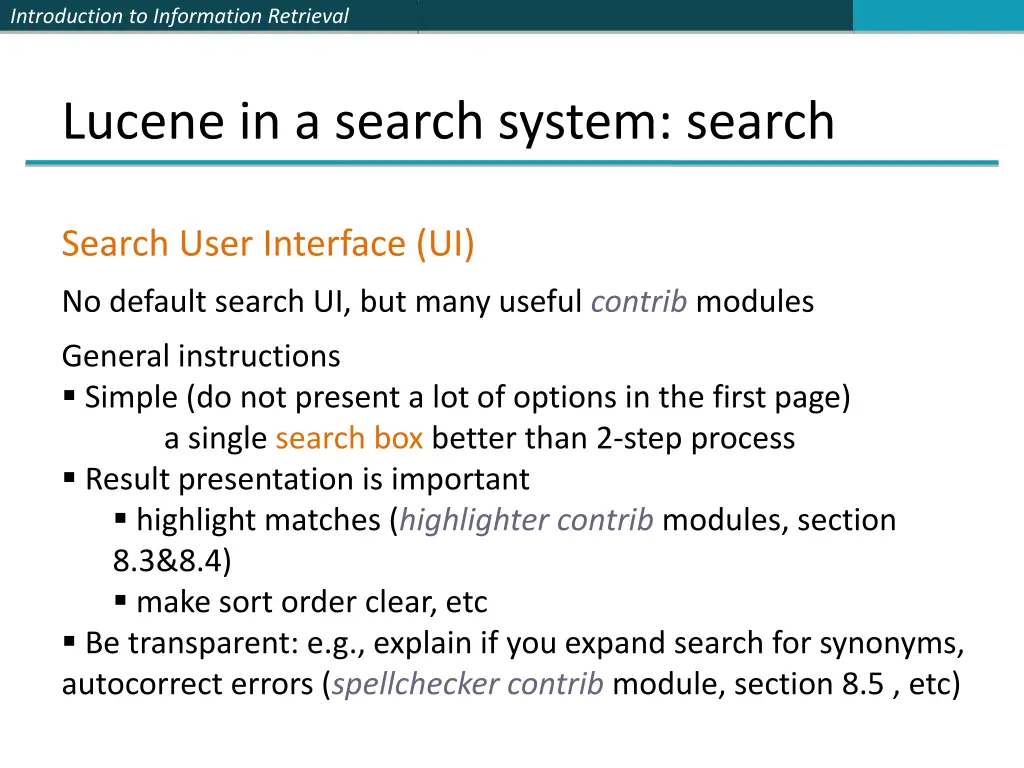 Introduction to Information Retrieval

Lucene in a search system: search

Search User Interface (UI)

No default search UI, but many useful contrib modules

General instructions
▪ Simple (do not present a lot of options in the first page)
a single search box better than 2-step process
▪ Result presentation is important
▪ highlight matches (highlighter contrib modules, section 8.3&8.4)
▪ make sort order clear, etc
▪ Be transparent: e.g., explain if you expand search for synonyms, autocorrect errors (spellchecker contrib module, section 8.5 , etc)